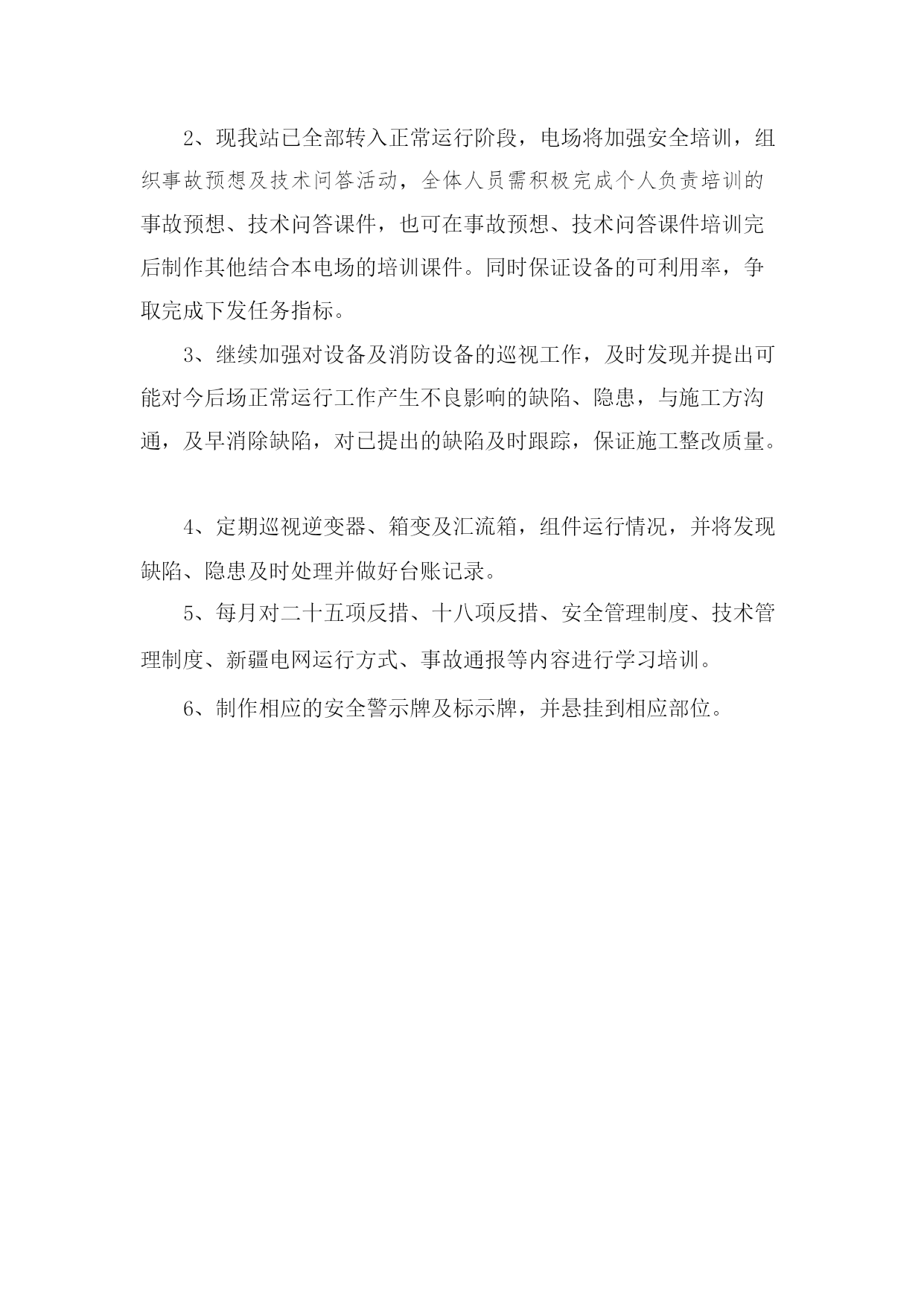 2、现我站已全部转入正常运行阶段，电场将加强安全培训，组织事故预想及技术问答活动，全体人员需积极完成个人负责培训的事故预想、技术问答课件，也可在事故预想、技术问答课件培训完后制作其他结合本电场的培训课件。同时保证设备的可利用率，争取完成下发任务指标。

3、继续加强对设备及消防设备的巡视工作，及时发现并提出可能对今后场正常运行工作产生不良影响的缺陷、隐患，与施工方沟通，及早消除缺陷，对已提出的缺陷及时跟踪，保证施工整改质量。

4、定期巡视逆变器、箱变及汇流箱，组件运行情况，并将发现缺陷、隐患及时处理并做好台账记录。

5、每月对二十五项反措、十八项反措、安全管理制度、技术管理制度、新疆电网运行方式、事故通报等内容进行学习培训。

6、制作相应的安全警示牌及标示牌，并悬挂到相应部位。